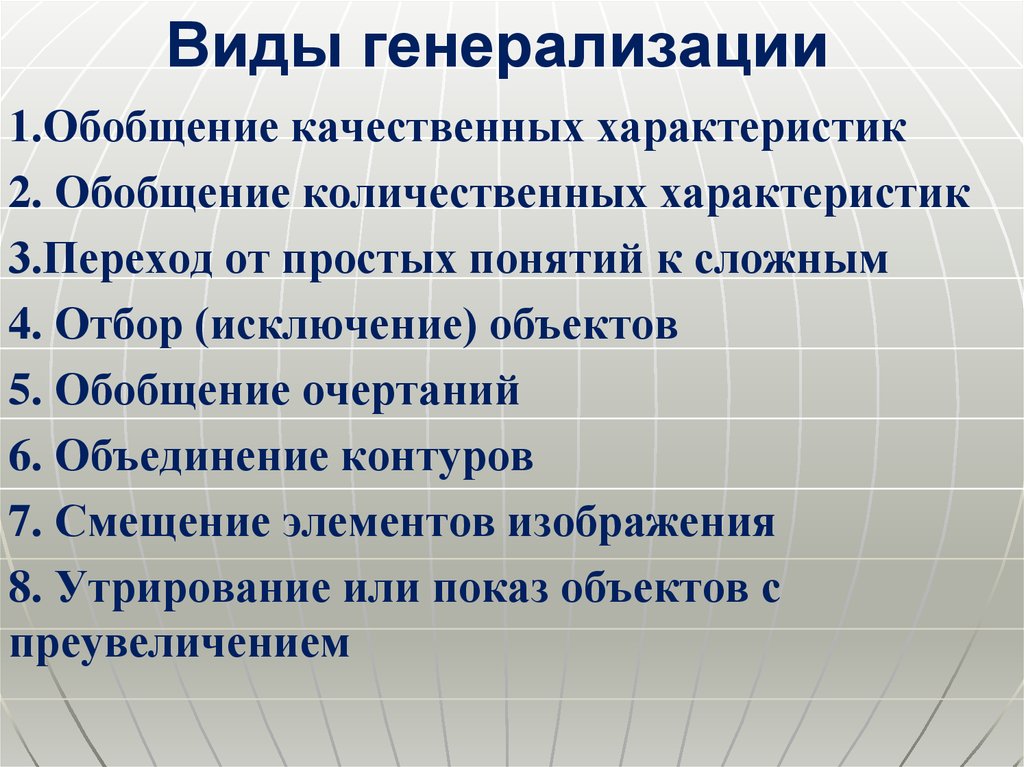 Виды генерализации

1.Обобщение качественных характеристик

2. Обобщение количественных характеристик

3.Переход от простых понятий к сложным

4. Отбор (исключение) объектов

5. Обобщение очертаний

6. Объединение контуров

7. Смещение элементов изображения

8. Утрирование или показ объектов с преувеличением